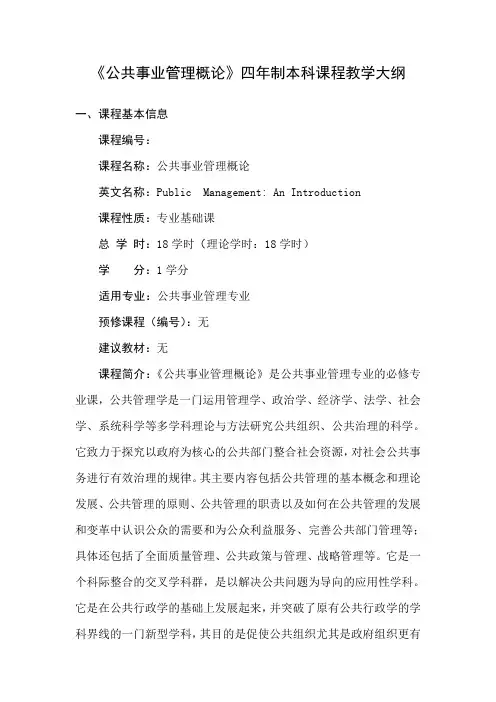 《公共事业管理概论》四年制本科课程教学大纲

一、课程基本信息

课程编号：

课程名称：公共事业管理概论

英文名称：Public Management: An Introduction

课程性质：专业基础课

总 学 时：18 学时（理论学时：18 学时）

学　　分：1 学分

适用专业：公共事业管理专业

预修课程（编号）：无

建议教材：无

课程简介：《公共事业管理概论》是公共事业管理专业的必修专业课，公共管理学是一门运用管理学、政治学、经济学、法学、社会学、系统科学等多学科理论与方法研究公共组织、公共治理的科学。它致力于探究以政府为核心的公共部门整合社会资源，对社会公共事务进行有效治理的规律。其主要内容包括公共管理的基本概念和理论发展、公共管理的原则、公共管理的职责以及如何在公共管理的发展和变革中认识公众的需要和为公众利益服务、完善公共部门管理等；具体还包括了全面质量管理、公共政策与管理、战略管理等。它是一个科际整合的交叉学科群，是以解决公共问题为导向的应用性学科。它是在公共行政学的基础上发展起来，并突破了原有公共行政学的学科界线的一门新型学科，其目的是促使公共组织尤其是政府组织更有